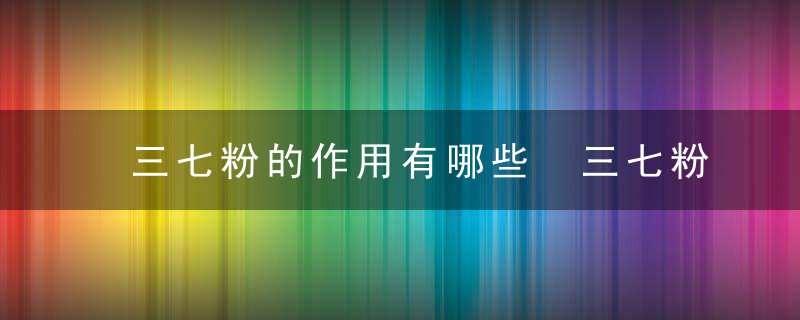 三七粉的作用有哪些　三七粉